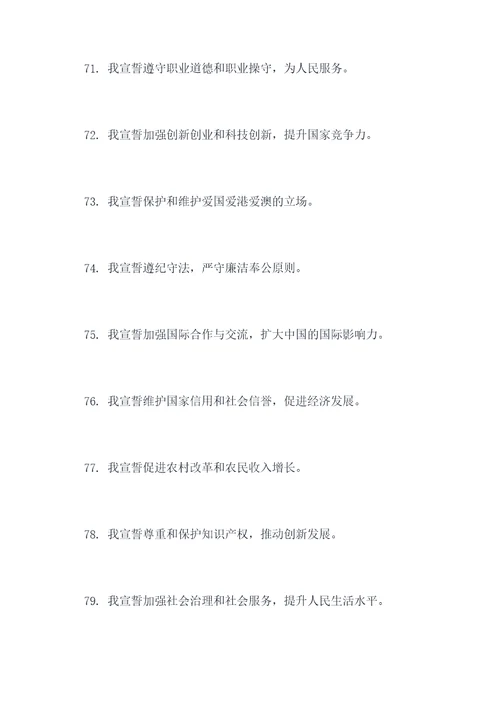 71. 我宣誓遵守职业道德和职业操守，为人民服务。

72. 我宣誓加强创新创业和科技创新，提升国家竞争力。

73. 我宣誓保护和维护爱国爱港爱澳的立场。

74. 我宣誓遵纪守法，严守廉洁奉公原则。

75. 我宣誓加强国际合作与交流，扩大中国的国际影响力。

76. 我宣誓维护国家信用和社会信誉，促进经济发展。

77. 我宣誓促进农村改革和农民收入增长。

78. 我宣誓尊重和保护知识产权，推动创新发展。

79. 我宣誓加强社会治理和社会服务，提升人民生活水平。